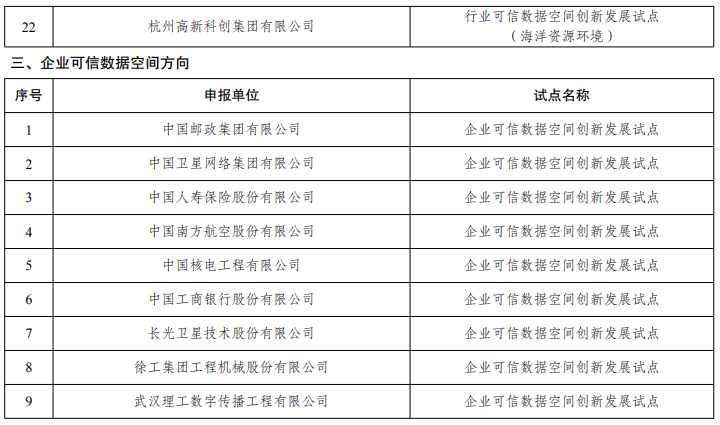 | 22 | 杭州高新科创集团有限公司 | 行业可信数据空间创新发展试点（海洋资源环境） |
|---|---|---|

三、企业可信数据空间方向

| 序号 | 申报单位 | 试点名称 |
|---|---|---|
| 1 | 中国邮政集团有限公司 | 企业可信数据空间创新发展试点 |
| 2 | 中国卫星网络集团有限公司 | 企业可信数据空间创新发展试点 |
| 3 | 中国人寿保险股份有限公司 | 企业可信数据空间创新发展试点 |
| 4 | 中国南方航空股份有限公司 | 企业可信数据空间创新发展试点 |
| 5 | 中国核电工程有限公司 | 企业可信数据空间创新发展试点 |
| 6 | 中国工商银行股份有限公司 | 企业可信数据空间创新发展试点 |
| 7 | 长光卫星技术股份有限公司 | 企业可信数据空间创新发展试点 |
| 8 | 徐工集团工程机械股份有限公司 | 企业可信数据空间创新发展试点 |
| 9 | 武汉理工数字传播工程有限公司 | 企业可信数据空间创新发展试点 |